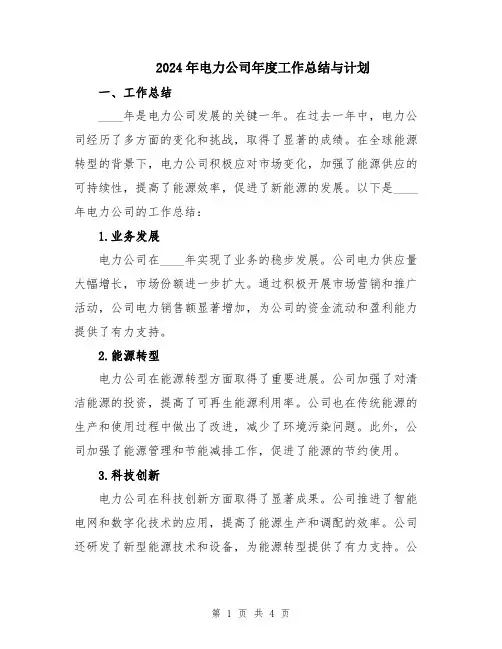 2024年电力公司年度工作总结与计划

一、工作总结

____年是电力公司发展的关键一年。在过去一年中，电力公司经历了多方面的变化和挑战，取得了显著的成绩。在全球能源转型的背景下，电力公司积极应对市场变化，加强了能源供应的可持续性，提高了能源效率，促进了新能源的发展。以下是____年电力公司的工作总结：

1.业务发展

电力公司在____年实现了业务的稳步发展。公司电力供应量大幅增长，市场份额进一步扩大。通过积极开展市场营销和推广活动，公司电力销售额显著增加，为公司的资金流动和盈利能力提供了有力支持。

2.能源转型

电力公司在能源转型方面取得了重要进展。公司加强了对清洁能源的投资，提高了可再生能源利用率。公司也在传统能源的生产和使用过程中做出了改进，减少了环境污染问题。此外，公司加强了能源管理和节能减排工作，促进了能源的节约使用。

3.科技创新

电力公司在科技创新方面取得了显著成果。公司推进了智能电网和数字化技术的应用，提高了能源生产和调配的效率。公司还研发了新型能源技术和设备，为能源转型提供了有力支持。公

第 1 页 共 4 页